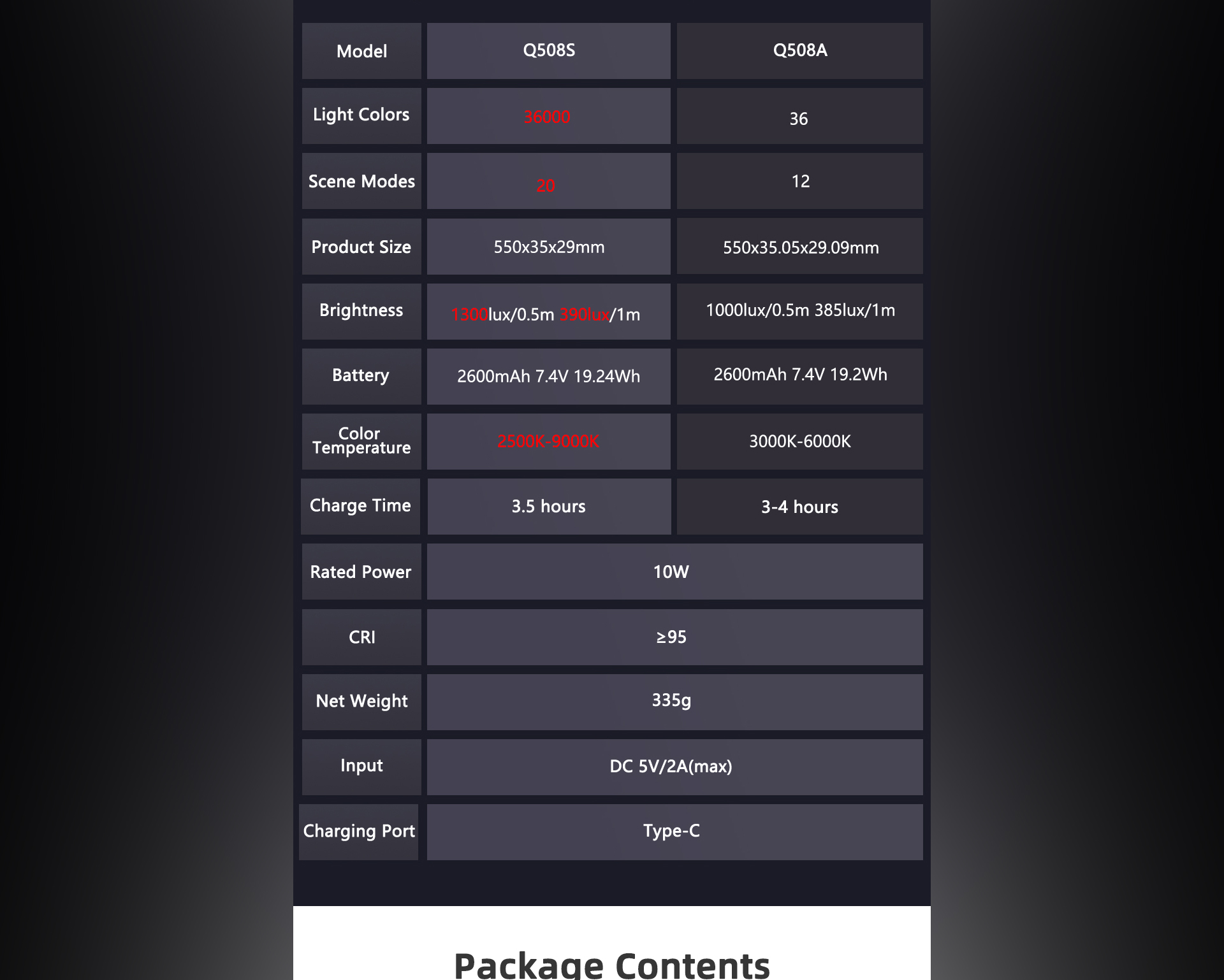 | Model | Q508S | Q508A |
|---|---|---|
| Light Colors | 36000 | 36 |
| Scene Modes | 20 | 12 |
| Product Size | 550x35x29mm | 550x35.05x29.09mm |
| Brightness | 1300lux/0.5m 390lux/1m | 1000lux/0.5m 385lux/1m |
| Battery | 2600mAh 7.4V 19.24Wh | 2600mAh 7.4V 19.2Wh |
| Color Temperature | 2500K-9000K | 3000K-6000K |
| Charge Time | 3.5 hours | 3-4 hours |
| Rated Power | 10W | |
| CRI | ≥95 | |
| Net Weight | 335g | |
| Input | DC 5V/2A(max) | |
| Charging Port | Type-C | |

Package Contents